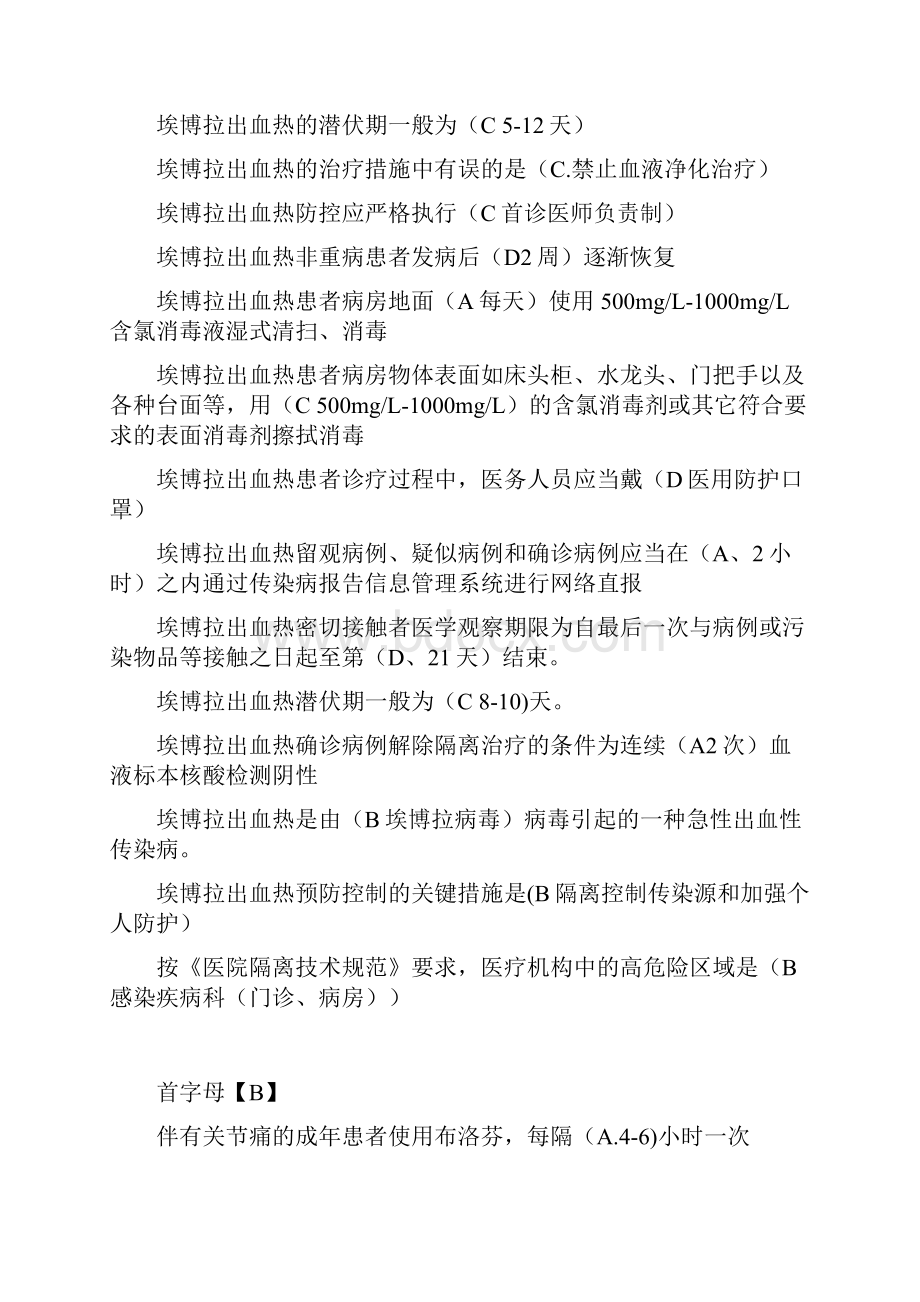 埃博拉出血热的潜伏期一般为（C 5-12 天）

埃博拉出血热的治疗措施中有误的是（C.禁止血液净化治疗）

埃博拉出血热防控应严格执行（C 首诊医师负责制）

埃博拉出血热非重病患者发病后（D2 周）逐渐恢复

埃博拉出血热患者病房地面（A 每天）使用 500mg/L-1000mg/L 含氯消毒液湿式清扫、消毒

埃博拉出血热患者病房物体表面如床头柜、水龙头、门把手以及各种台面等，用（C 500mg/L-1000mg/L）的含氯消毒剂或其它符合要求的表面消毒剂擦拭消毒

埃博拉出血热患者诊疗过程中，医务人员应当戴（D 医用防护口罩）

埃博拉出血热留观病例、疑似病例和确诊病例应当在（A、2 小时）之内通过传染病报告信息管理系统进行网络直报

埃博拉出血热密切接触者医学观察期限为自最后一次与病例或污染物品等接触之日起至第（D、21 天）结束。

埃博拉出血热潜伏期一般为（C 8-10)天。

埃博拉出血热确诊病例解除隔离治疗的条件为连续（A2 次）血液标本核酸检测阴性

埃博拉出血热是由（B 埃博拉病毒）病毒引起的一种急性出血性传染病。

埃博拉出血热预防控制的关键措施是(B 隔离控制传染源和加强个人防护）

按《医院隔离技术规范》要求，医疗机构中的高危险区域是（B 感染疾病科（门诊、病房））

首字母【B】

伴有关节痛的成年患者使用布洛芬，每隔（A.4-6)小时一次